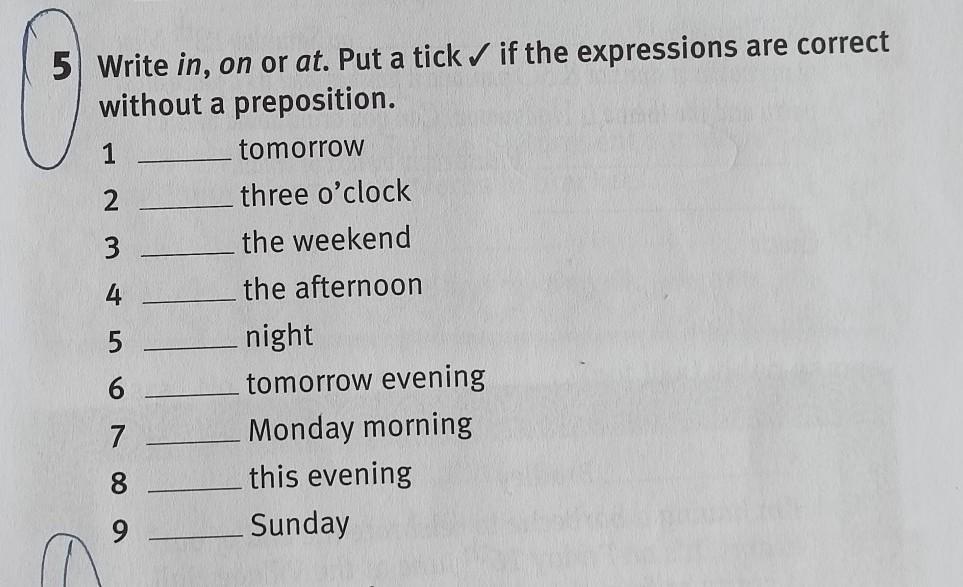 5 Write in, on or at. Put a tick ✓ if the expressions are correct without a preposition.

1 ____ tomorrow

2 ____ three o'clock

3 ____ the weekend

4 ____ the afternoon

5 ____ night

6 ____ tomorrow evening

7 ____ Monday morning

8 ____ this evening

9 ____ Sunday